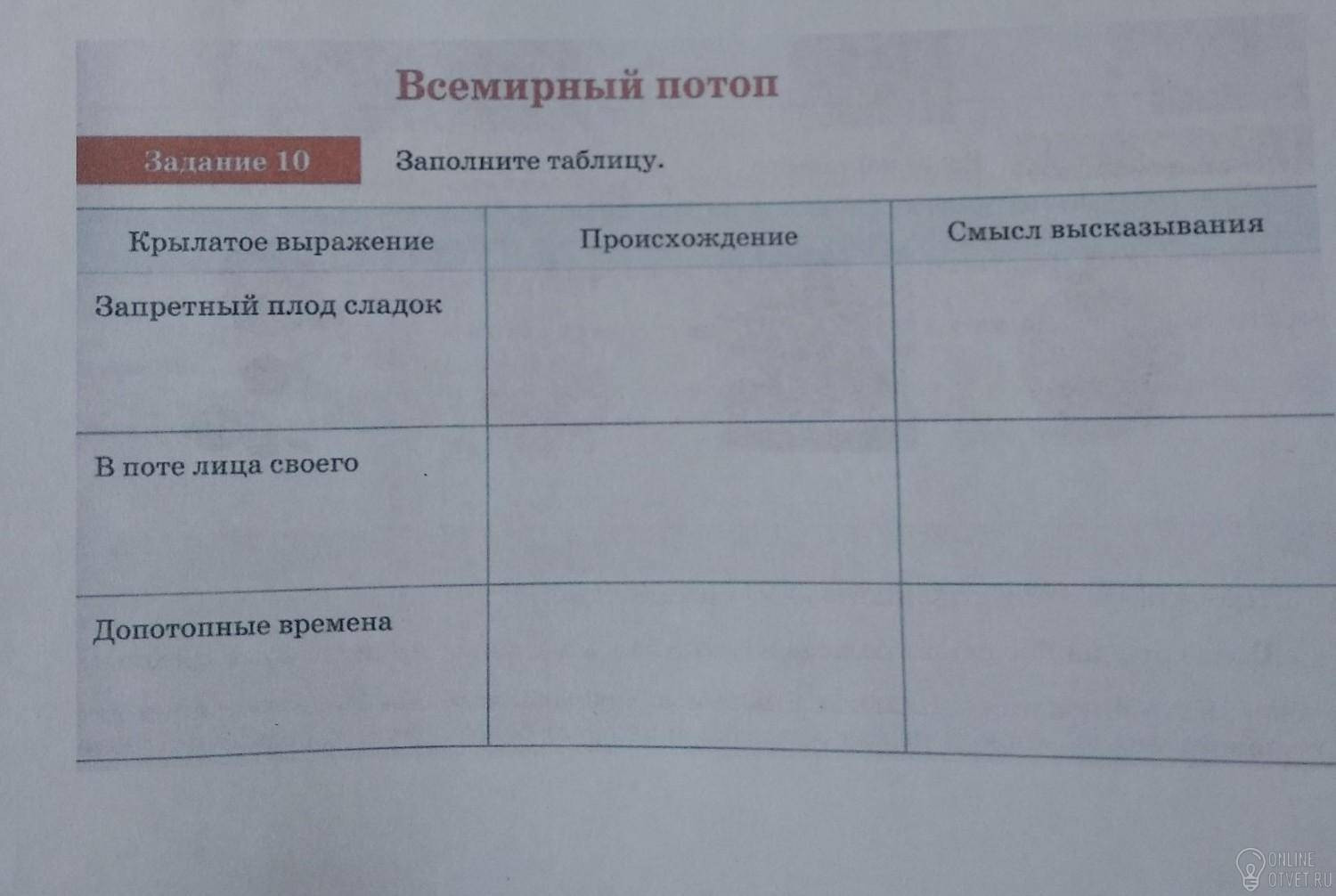 Всемирный потоп

Задание 10

Заполните таблицу.

| Крылатое выражение | Происхождение | Смысл высказывания |
|---|---|---|
| Запретный плод сладок | | |
| В поте лица своего | | |
| Допотопные времена | | |

ONLINE OTVET.RU